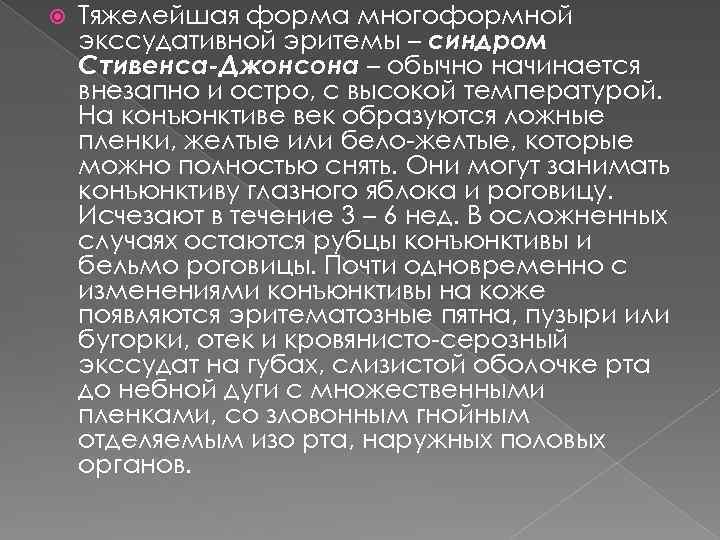 Тяжелейшая форма многоформной экссудативной эритемы – синдром Стивенса-Джонсона – обычно начинается внезапно и остро, с высокой температурой. На конъюнктиве век образуются ложные пленки, желтые или бело-желтые, которые можно полностью снять. Они могут занимать конъюнктиву глазного яблока и роговицу. Исчезают в течение 3 – 6 нед. В осложненных случаях остаются рубцы конъюнктивы и бельмо роговицы. Почти одновременно с изменениями конъюнктивы на коже появляются эритематозные пятна, пузыри или бугорки, отек и кровянисто-серозный экссудат на губах, слизистой оболочке рта до небной дуги с множественными пленками, со зловонным гнойным отделяемым изо рта, наружных половых органов.